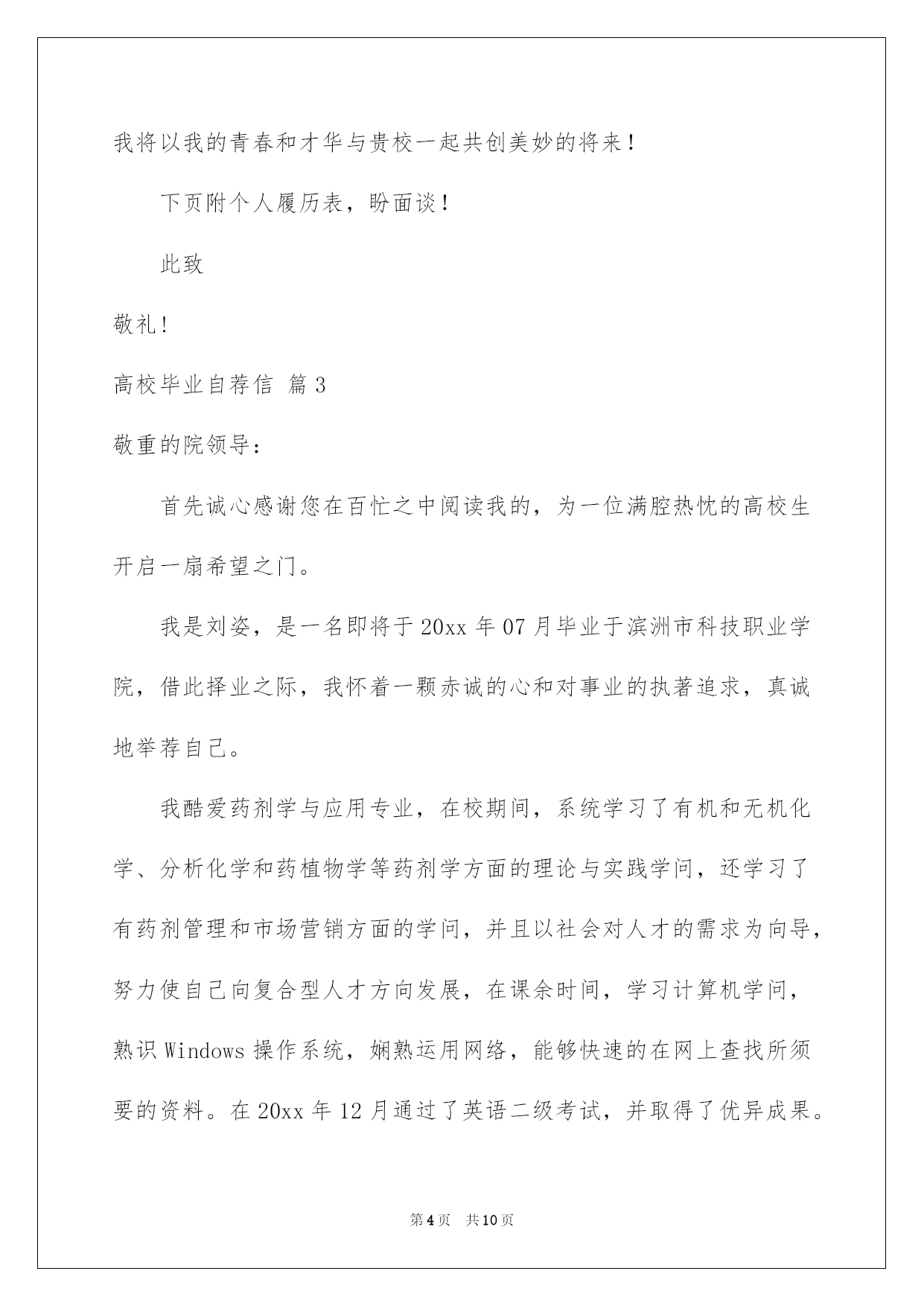 我将以我的青春和才华与贵校一起共创美妙的将来！

下页附个人履历表，盼面谈！

此致

敬礼!

高校毕业自荐信 篇3

敬重的院领导：

首先诚心感谢您在百忙之中阅读我的，为一位满腔热忱的高校生开启一扇希望之门。

我是刘姿，是一名即将于20xx年07月毕业于滨洲市科技职业学院，借此择业之际，我怀着一颗赤诚的心和对事业的执著追求，真诚地举荐自己。

我酷爱药剂学与应用专业，在校期间，系统学习了有机和无机化学、分析化学和药植物学等药剂学方面的理论与实践学问，还学习了有药剂管理和市场营销方面的学问，并且以社会对人才的需求为向导，努力使自己向复合型人才方向发展，在课余时间，学习计算机学问，熟识Windows操作系统，娴熟运用网络，能够快速的在网上查找所须要的资料。在20xx年12月通过了英语二级考试，并取得了优异成果。

第4页 共10页